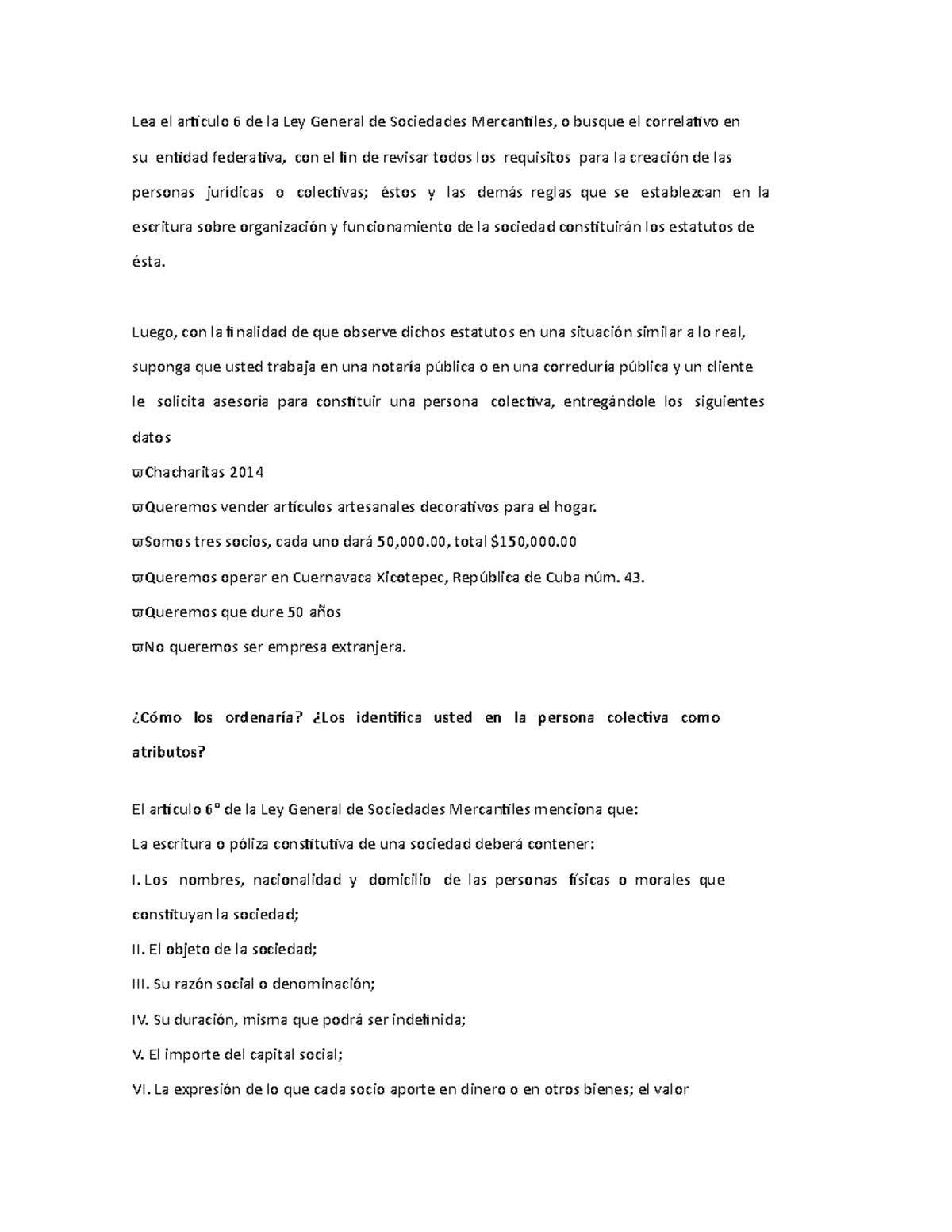 Lea el artículo 6 de la Ley General de Sociedades Mercantiles, o busque el correlativo en su entidad federativa, con el fin de revisar todos los requisitos para la creación de las personas jurídicas o colectivas; éstos y las demás reglas que se establezcan en la escritura sobre organización y funcionamiento de la sociedad constituirán los estatutos de ésta.

Luego, con la finalidad de que observe dichos estatutos en una situación similar a lo real, suponga que usted trabaja en una notaría pública o en una correduría pública y un cliente le solicita asesoría para constituir una persona colectiva, entregándole los siguientes datos

ϖChacharitas 2014
ϖQueremos vender artículos artesanales decorativos para el hogar.
ϖSomos tres socios, cada uno dará 50,000.00, total $150,000.00
ϖQueremos operar en Cuernavaca Xicotepec, República de Cuba núm. 43.
ϖQueremos que dure 50 años
ϖNo queremos ser empresa extranjera.

¿Cómo los ordenaría? ¿Los identifica usted en la persona colectiva como atributos?

El artículo 6° de la Ley General de Sociedades Mercantiles menciona que:
La escritura o póliza constitutiva de una sociedad deberá contener:
I. Los nombres, nacionalidad y domicilio de las personas físicas o morales que constituyan la sociedad;
II. El objeto de la sociedad;
III. Su razón social o denominación;
IV. Su duración, misma que podrá ser indefinida;
V. El importe del capital social;
VI. La expresión de lo que cada socio aporte en dinero o en otros bienes; el valor